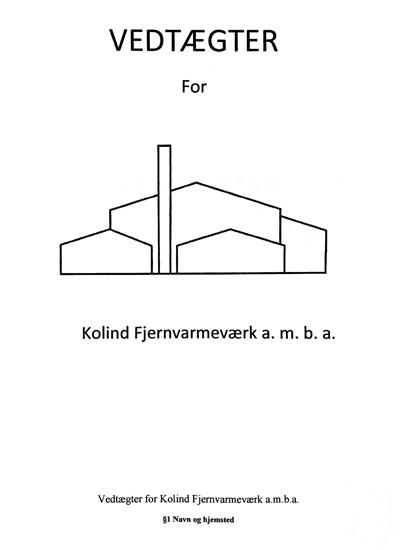 VEDTÆGTER

For

Kolind Fjernvarmeværk a. m. b. a.

Vedtægter for Kolind Fjernvarmeværk a.m.b.a.

§1 Navn og hjemsted